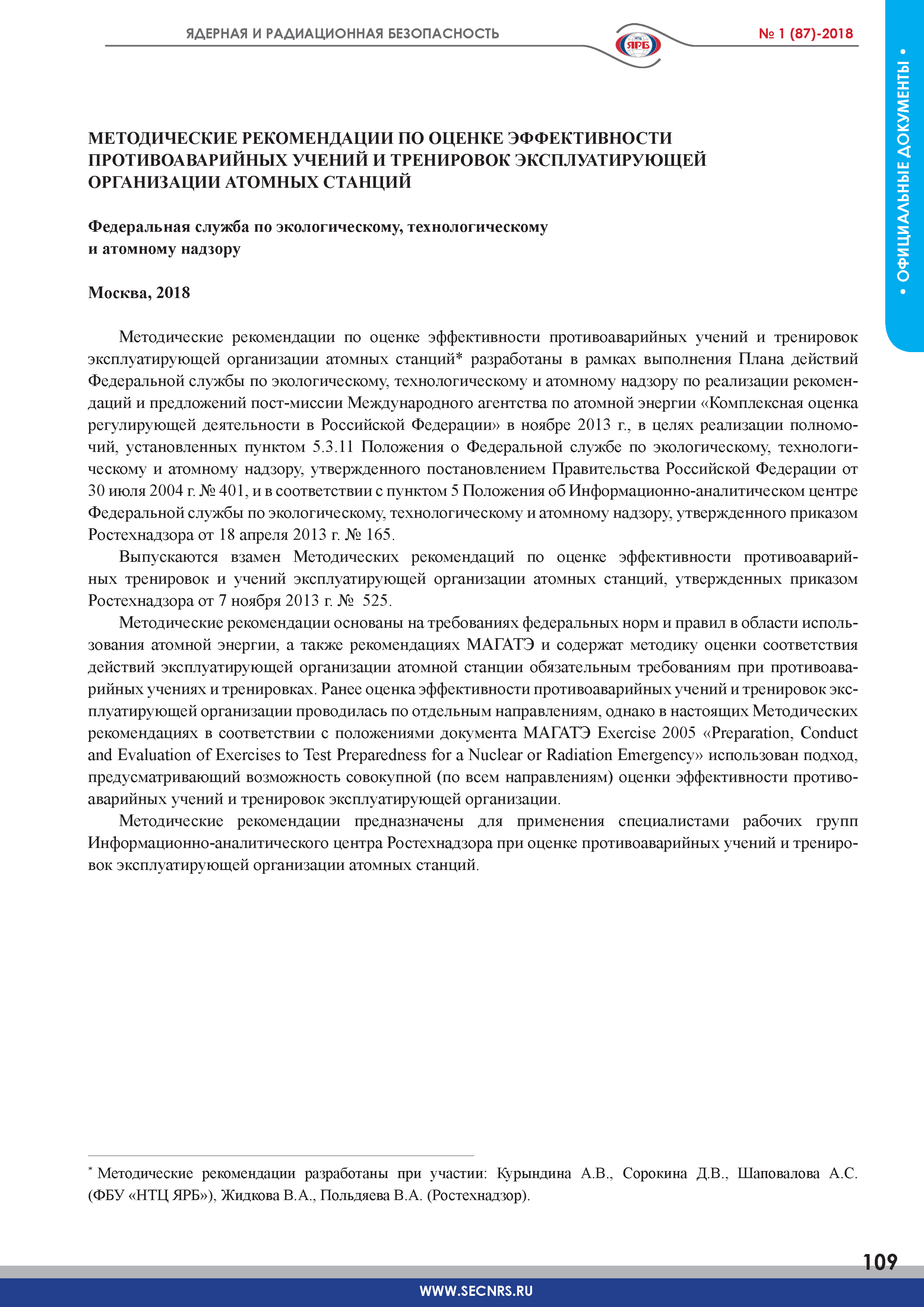 ЯДЕРНАЯ И РАДИАЦИОННАЯ БЕЗОПАСНОСТЬ

НТЦ ЯРБ

№ 1 (87)-2018

• ОФИЦИАЛЬНЫЕ ДОКУМЕНТЫ •

МЕТОДИЧЕСКИЕ РЕКОМЕНДАЦИИ ПО ОЦЕНКЕ ЭФФЕКТИВНОСТИ ПРОТИВОАВАРИЙНЫХ УЧЕНИЙ И ТРЕНИРОВОК ЭКСПЛУАТИРУЮЩЕЙ ОРГАНИЗАЦИИ АТОМНЫХ СТАНЦИЙ

Федеральная служба по экологическому, технологическому и атомному надзору

Москва, 2018

Методические рекомендации по оценке эффективности противоаварийных учений и тренировок эксплуатирующей организации атомных станций* разработаны в рамках выполнения Плана действий Федеральной службы по экологическому, технологическому и атомному надзору по реализации рекомендаций и предложений пост-миссии Международного агентства по атомной энергии «Комплексная оценка регулирующей деятельности в Российской Федерации» в ноябре 2013 г., в целях реализации полномочий, установленных пунктом 5.3.11 Положения о Федеральной службе по экологическому, технологическому и атомному надзору, утвержденного постановлением Правительства Российской Федерации от 30 июля 2004 г. № 401, и в соответствии с пунктом 5 Положения об Информационно-аналитическом центре Федеральной службы по экологическому, технологическому и атомному надзору, утвержденного приказом Ростехнадзора от 18 апреля 2013 г. № 165.

Выпускаются взамен Методических рекомендаций по оценке эффективности противоаварийных тренировок и учений эксплуатирующей организации атомных станций, утвержденных приказом Ростехнадзора от 7 ноября 2013 г. № 525.

Методические рекомендации основаны на требованиях федеральных норм и правил в области использования атомной энергии, а также рекомендациях МАГАТЭ и содержат методику оценки соответствия действий эксплуатирующей организации атомной станции обязательным требованиям при противоаварийных учениях и тренировках. Ранее оценка эффективности противоаварийных учений и тренировок эксплуатирующей организации проводилась по отдельным направлениям, однако в настоящих Методических рекомендациях в соответствии с положениями документа МАГАТЭ Exercise 2005 «Preparation, Conduct and Evaluation of Exercises to Test Preparedness for a Nuclear or Radiation Emergency» использован подход, предусматривающий возможность совокупной (по всем направлениям) оценки эффективности противоаварийных учений и тренировок эксплуатирующей организации.

Методические рекомендации предназначены для применения специалистами рабочих групп Информационно-аналитического центра Ростехнадзора при оценке противоаварийных учений и тренировок эксплуатирующей организации атомных станций.

* Методические рекомендации разработаны при участии: Курындина А.В., Сорокина Д.В., Шаповалова А.С. (ФБУ «НТЦ ЯРБ»), Жидкова В.А., Польдяева В.А. (Ростехнадзор).

109

WWW.SECNRS.RU